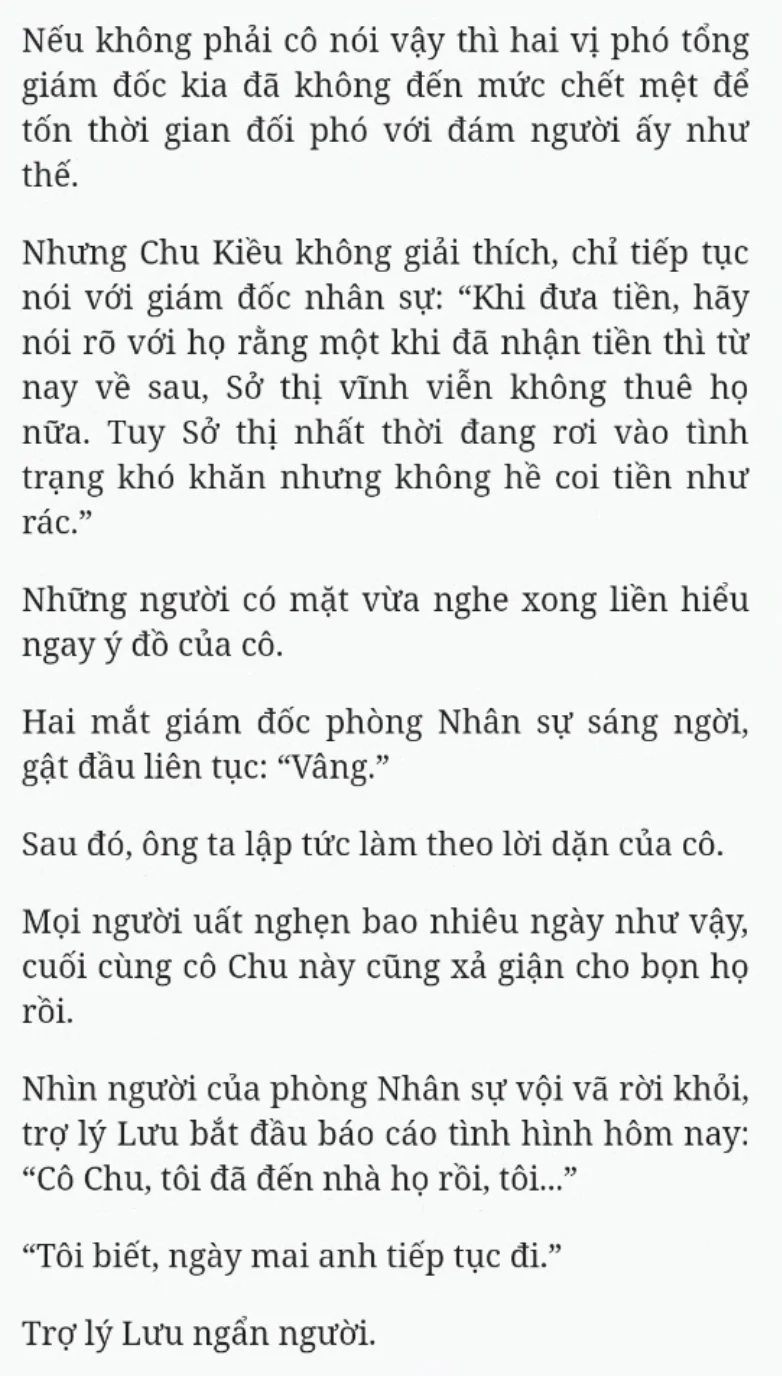 Nếu không phải cô nói vậy thì hai vị phó tổng giám đốc kia đã không đến mức chết mệt để tốn thời gian đối phó với đám người ấy như thế.

Nhưng Chu Kiều không giải thích, chỉ tiếp tục nói với giám đốc nhân sự: “Khi đưa tiền, hãy nói rõ với họ rằng một khi đã nhận tiền thì từ nay về sau, Sở thị vĩnh viễn không thuê họ nữa. Tuy Sở thị nhất thời đang rơi vào tình trạng khó khăn nhưng không hề coi tiền như rác.”

Những người có mặt vừa nghe xong liền hiểu ngay ý đồ của cô.

Hai mắt giám đốc phòng Nhân sự sáng ngời, gật đầu liên tục: “Vâng.”

Sau đó, ông ta lập tức làm theo lời dặn của cô.

Mọi người uất nghẹn bao nhiêu ngày như vậy, cuối cùng cô Chu này cũng xả giận cho bọn họ rồi.

Nhìn người của phòng Nhân sự vội vã rời khỏi, trợ lý Lưu bắt đầu báo cáo tình hình hôm nay: “Cô Chu, tôi đã đến nhà họ rồi, tôi...”

“Tôi biết, ngày mai anh tiếp tục đi.”

Trợ lý Lưu ngẩn người.